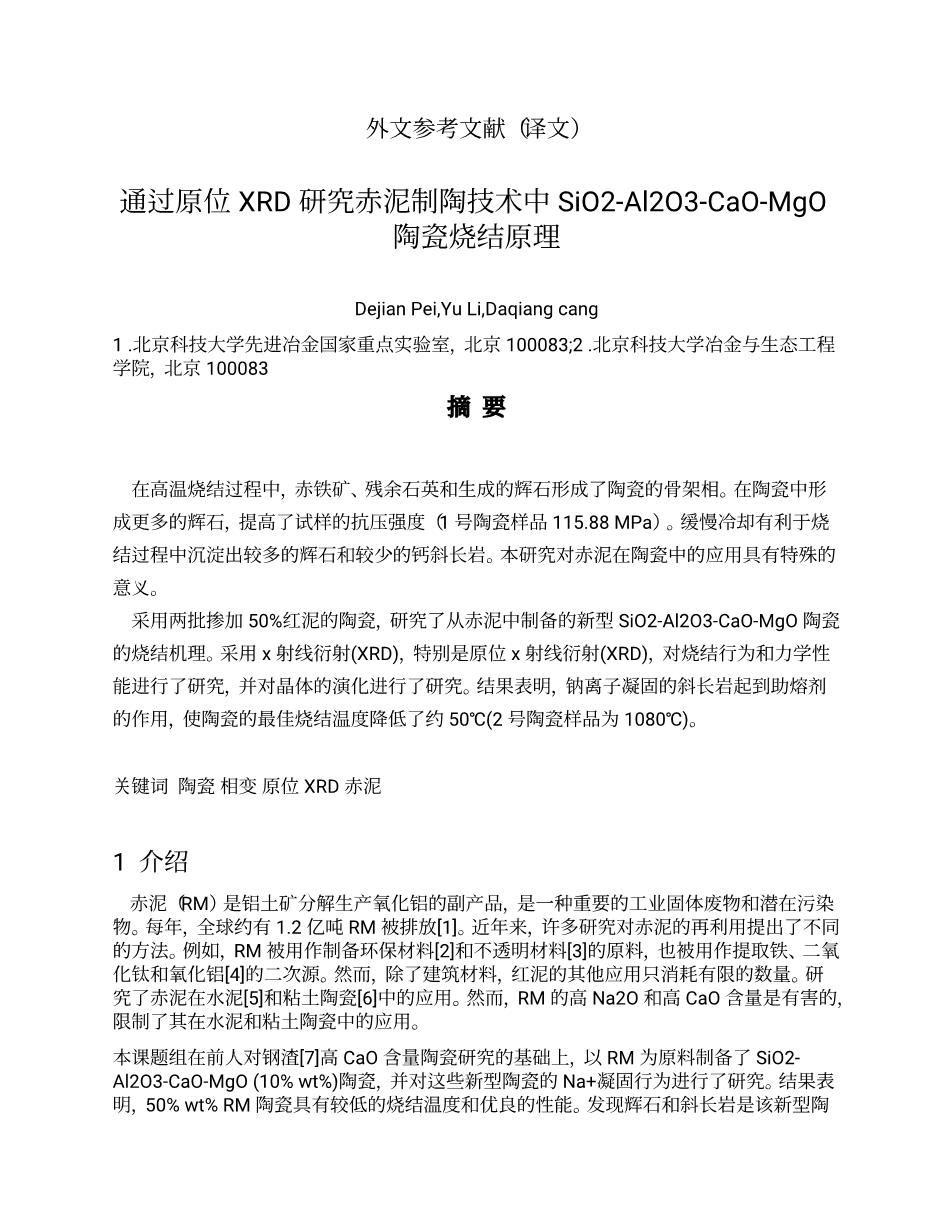 外文参考文献（译文）

通过原位 XRD 研究赤泥制陶技术中 SiO2-Al2O3-CaO-MgO 陶瓷烧结原理

Dejian Pei,Yu Li,Daqiang cang

1 .北京科技大学先进冶金国家重点实验室，北京 100083;2 .北京科技大学冶金与生态工程学院，北京 100083

摘 要

在高温烧结过程中，赤铁矿、残余石英和生成的辉石形成了陶瓷的骨架相。在陶瓷中形成更多的辉石，提高了试样的抗压强度（1 号陶瓷样品 115.88 MPa）。缓慢冷却有利于烧结过程中沉淀出较多的辉石和较少的钙斜长岩。本研究对赤泥在陶瓷中的应用具有特殊的意义。

采用两批掺加 50%红泥的陶瓷，研究了从赤泥中制备的新型 SiO2-Al2O3-CaO-MgO 陶瓷的烧结机理。采用 x 射线衍射(XRD)，特别是原位 x 射线衍射(XRD)，对烧结行为和力学性能进行了研究，并对晶体的演化进行了研究。结果表明，钠离子凝固的斜长岩起到助熔剂的作用，使陶瓷的最佳烧结温度降低了约 50℃(2 号陶瓷样品为 1080℃)。

关键词 陶瓷 相变 原位 XRD 赤泥

1 介绍

赤泥（RM）是铝土矿分解生产氧化铝的副产品，是一种重要的工业固体废物和潜在污染物。每年，全球约有 1.2 亿吨 RM 被排放[1]。近年来，许多研究对赤泥的再利用提出了不同的方法。例如，RM 被用作制备环保材料[2]和不透明材料[3]的原料，也被用作提取铁、二氧化钛和氧化铝[4]的二次源。然而，除了建筑材料，红泥的其他应用只消耗有限的数量。研究了赤泥在水泥[5]和粘土陶瓷[6]中的应用。然而，RM 的高 Na2O 和高 CaO 含量是有害的，限制了其在水泥和粘土陶瓷中的应用。

本课题组在前人对钢渣[7]高 CaO 含量陶瓷研究的基础上，以 RM 为原料制备了 SiO2-Al2O3-CaO-MgO (10% wt%)陶瓷，并对这些新型陶瓷的 Na+凝固行为进行了研究。结果表明，50% wt% RM 陶瓷具有较低的烧结温度和优良的性能。发现辉石和斜长岩是该新型陶